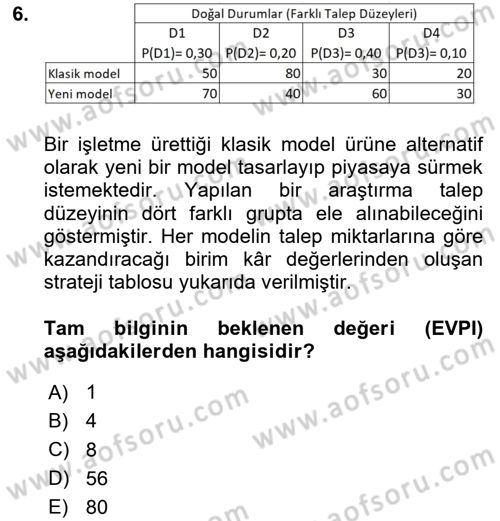 6.

| | Doğal Durumlar (Farklı Talep Düzeyleri) | | | |
|---|---|---|---|---|
| | D1 P(D1)= 0,30 | D2 P(D2)= 0,20 | D3 P(D3)= 0,40 | D4 P(D3)= 0,10 |
| Klasik model | 50 | 80 | 30 | 20 |
| Yeni model | 70 | 40 | 60 | 30 |

Bir işletme ürettiği klasik model ürüne alternatif olarak yeni bir model tasarlayıp piyasaya sürmek istemektedir. Yapılan bir araştırma talep düzeyinin dört farklı grupta ele alınabileceğini göstermiştir. Her modelin talep miktarlarına göre kazandıracağı birim kâr değerlerinden oluşan strateji tablosu yukarıda verilmiştir.

Tam bilginin beklenen değeri (EVPI) aşağıdakilerden hangisidir?

A) 1
B) 4
C) 8
D) 56
E) 80

www.aofsoru.com